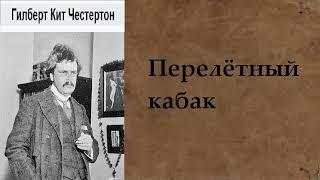 Гилберт Кит Честертон

Перелётный кабак